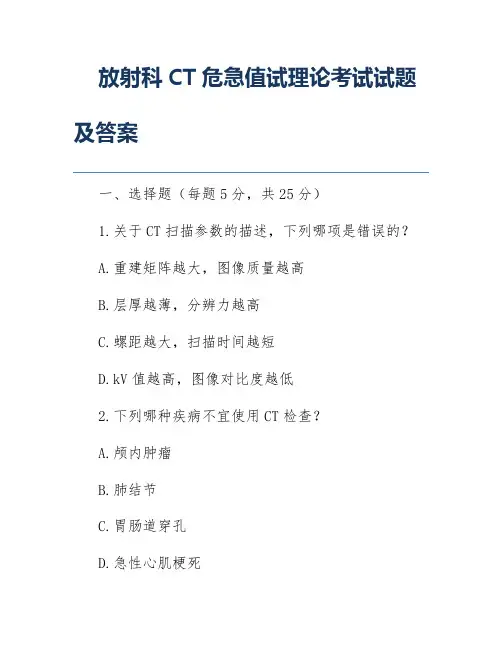 放射科 CT 危急值试理论考试试题及答案

一、选择题（每题 5 分，共 25 分）

1. 关于 CT 扫描参数的描述，下列哪项是错误的？

A. 重建矩阵越大，图像质量越高

B. 层厚越薄，分辨力越高

C. 螺距越大，扫描时间越短

D. kV 值越高，图像对比度越低

2. 下列哪种疾病不宜使用 CT 检查？

A. 颅内肿瘤

B. 肺结节

C. 胃肠道穿孔

D. 急性心肌梗死